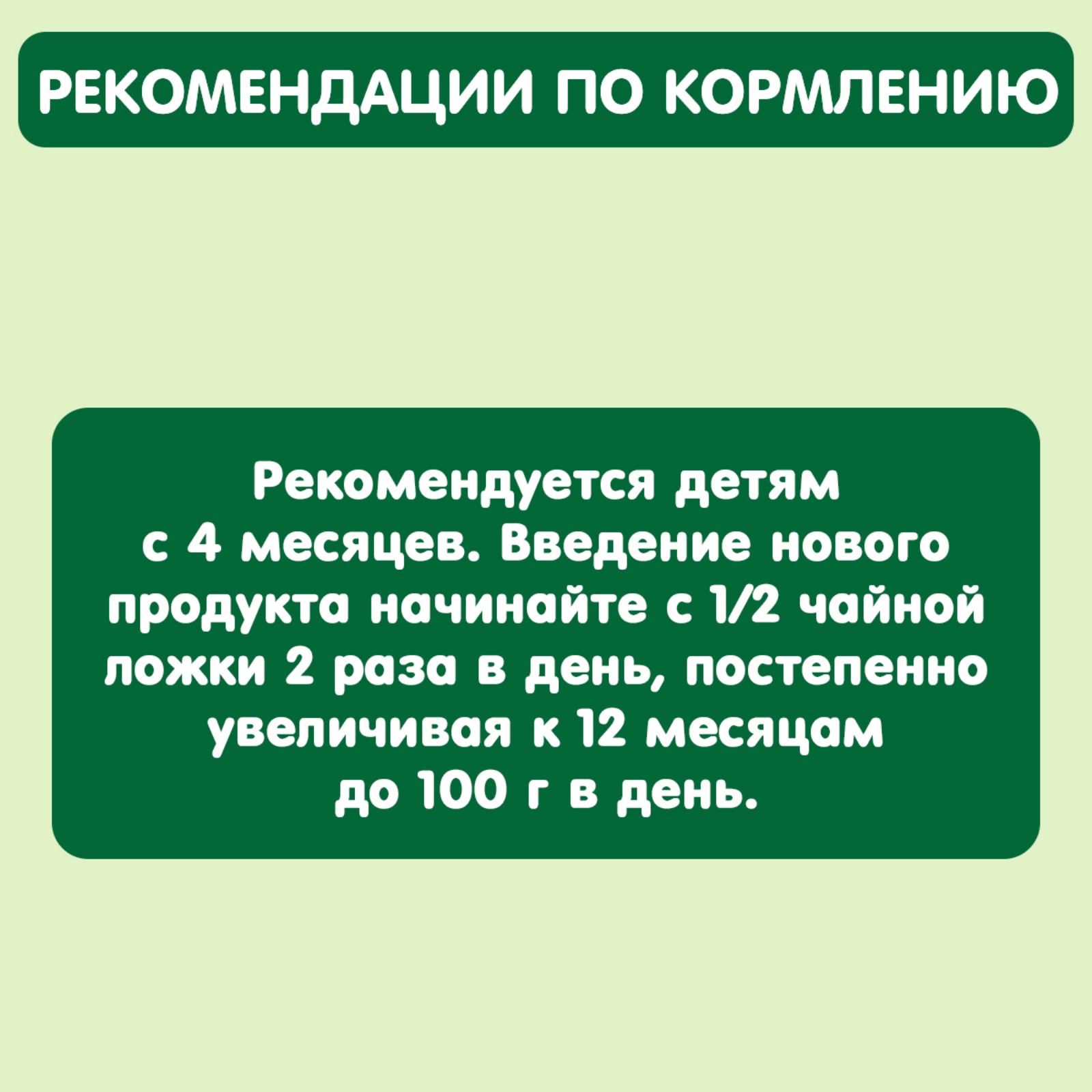 РЕКОМЕНДАЦИИ ПО КОРМЛЕНИЮ

Рекомендуется детям с 4 месяцев. Введение нового продукта начинайте с 1/2 чайной ложки 2 раза в день, постепенно увеличивая к 12 месяцам до 100 г в день.